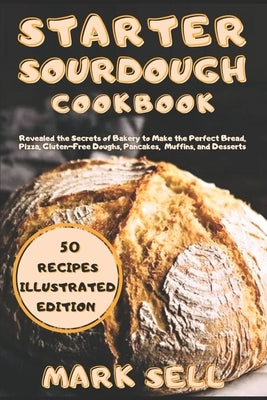 STARTER SOURDOUGH COOKBOOK

Revealed the Secrets of Bakery to Make the Perfect Bread, Pizza, Gluten-Free Doughs, Pancakes, Muffins, and Desserts

50 RECIPES ILLUSTRATED EDITION

MARK SELL